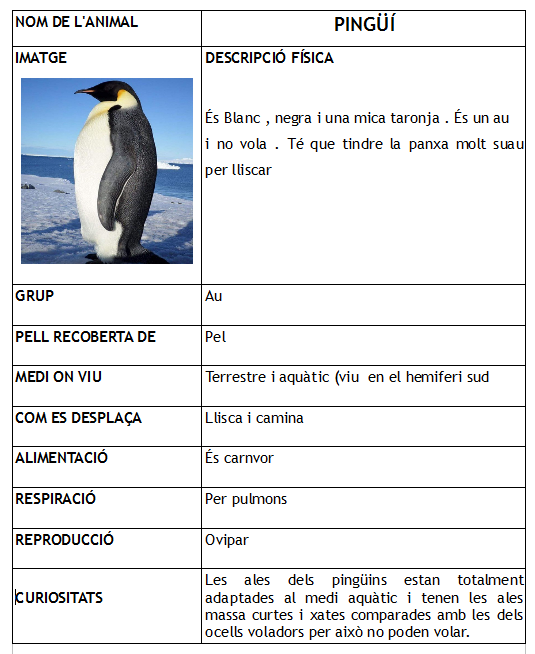 | NOM DE L'ANIMAL | PINGÜÍ |
|---|---|
| IMATGE | DESCRIPCIÓ FÍSICA<br><br>És Blanc , negra i una mica taronja . És un au i no vola . Té que tindre la panxa molt suau per lliscar |
| GRUP | Au |
| PELL RECOBERTA DE | Pel |
| MEDI ON VIU | Terrestre i aquàtic (viu en el hemiferi sud |
| COM ES DESPLAÇA | Llisca i camina |
| ALIMENTACIÓ | És carnvor |
| RESPIRACIÓ | Per pulmons |
| REPRODUCCIÓ | Ovipar |
| CURIOSITATS | Les ales dels pingüins estan totalment adaptades al medi aquàtic i tenen les ales massa curtes i xates comparades amb les dels ocells voladors per això no poden volar. |